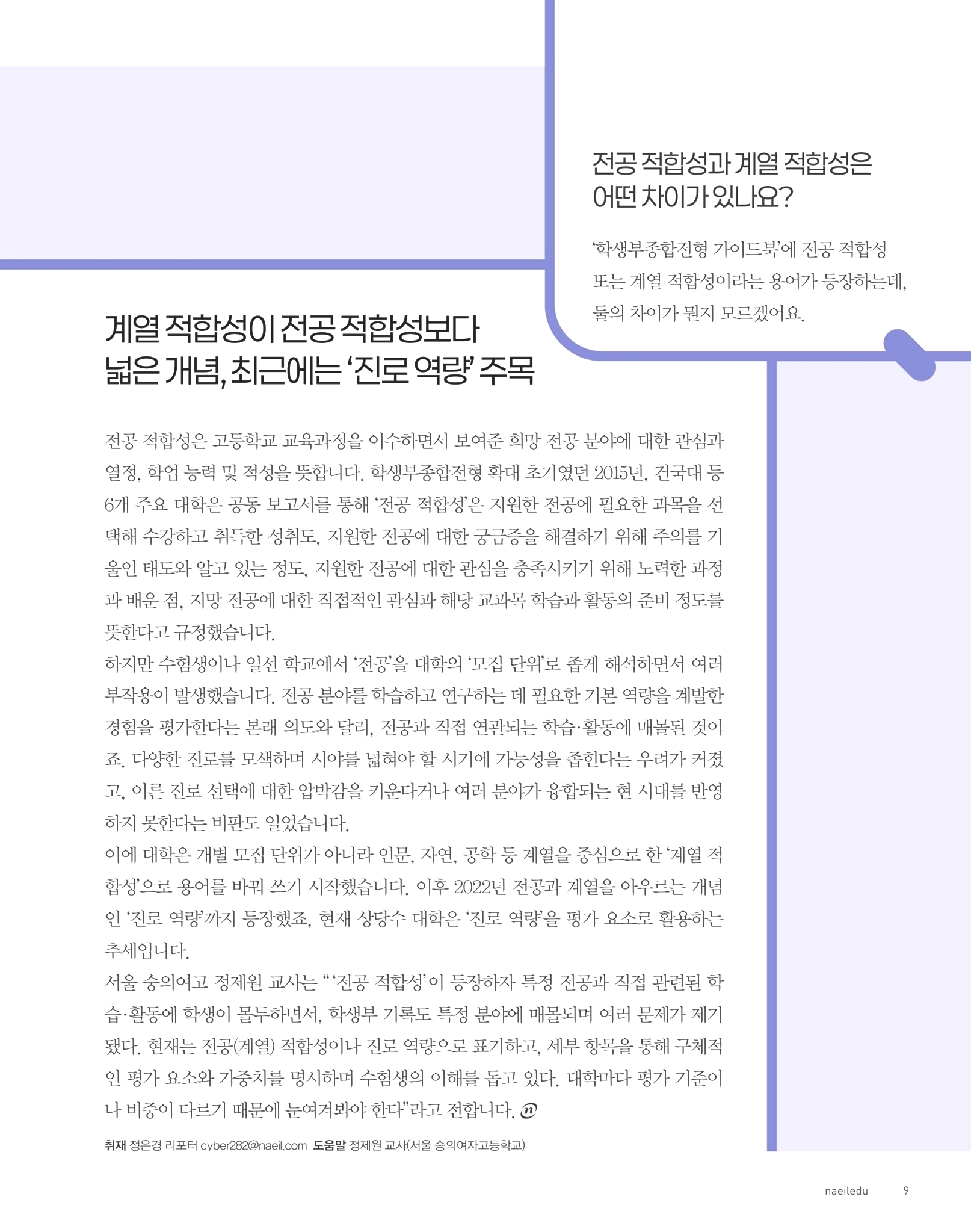 전공 적합성과 계열 적합성은 어떤 차이가 있나요?

'학생부종합전형 가이드북'에 전공 적합성 또는 계열 적합성이라는 용어가 등장하는데, 둘의 차이가 뭔지 모르겠어요.

계열 적합성이 전공 적합성보다 넓은 개념, 최근에는 '진로 역량' 주목

전공 적합성은 고등학교 교육과정을 이수하면서 보여준 희망 전공 분야에 대한 관심과 열정, 학업 능력 및 적성을 뜻합니다. 학생부종합전형 확대 초기였던 2015년, 건국대 등 6개 주요 대학은 공동 보고서를 통해 '전공 적합성'은 지원한 전공에 필요한 과목을 선택해 수강하고 취득한 성취도, 지원한 전공에 대한 궁금증을 해결하기 위해 주의를 기울인 태도와 알고 있는 정도, 지원한 전공에 대한 관심을 충족시키기 위해 노력한 과정과 배운 점, 지망 전공에 대한 직접적인 관심과 해당 교과목 학습과 활동의 준비 정도를 뜻한다고 규정했습니다.

하지만 수험생이나 일선 학교에서 '전공'을 대학의 '모집 단위'로 좁게 해석하면서 여러 부작용이 발생했습니다. 전공 분야를 학습하고 연구하는 데 필요한 기본 역량을 계발한 경험을 평가한다는 본래 의도와 달리, 전공과 직접 연관되는 학습·활동에 매몰된 것이죠. 다양한 진로를 모색하며 시야를 넓혀야 할 시기에 가능성을 좁힌다는 우려가 커졌고, 이른 진로 선택에 대한 압박감을 키운다거나 여러 분야가 융합되는 현 시대를 반영하지 못한다는 비판도 일었습니다.

이에 대학은 개별 모집 단위가 아니라 인문, 자연, 공학 등 계열을 중심으로 한 '계열 적합성'으로 용어를 바꿔 쓰기 시작했습니다. 이후 2022년 전공과 계열을 아우르는 개념인 '진로 역량'까지 등장했죠. 현재 상당수 대학은 '진로 역량'을 평가 요소로 활용하는 추세입니다.

서울 숭의여고 정제원 교사는 "'전공 적합성'이 등장하자 특정 전공과 직접 관련된 학습·활동에 학생이 몰두하면서, 학생부 기록도 특정 분야에 매몰되며 여러 문제가 제기됐다. 현재는 전공(계열) 적합성이나 진로 역량으로 표기하고, 세부 항목을 통해 구체적인 평가 요소와 가중치를 명시하며 수험생의 이해를 돕고 있다. 대학마다 평가 기준이나 비중이 다르기 때문에 눈여겨봐야 한다"라고 전합니다.

취재 정은경 리포터 cyber282@naeil.com 도움말 정제원 교사(서울 숭의여자고등학교)

naeiledu 9